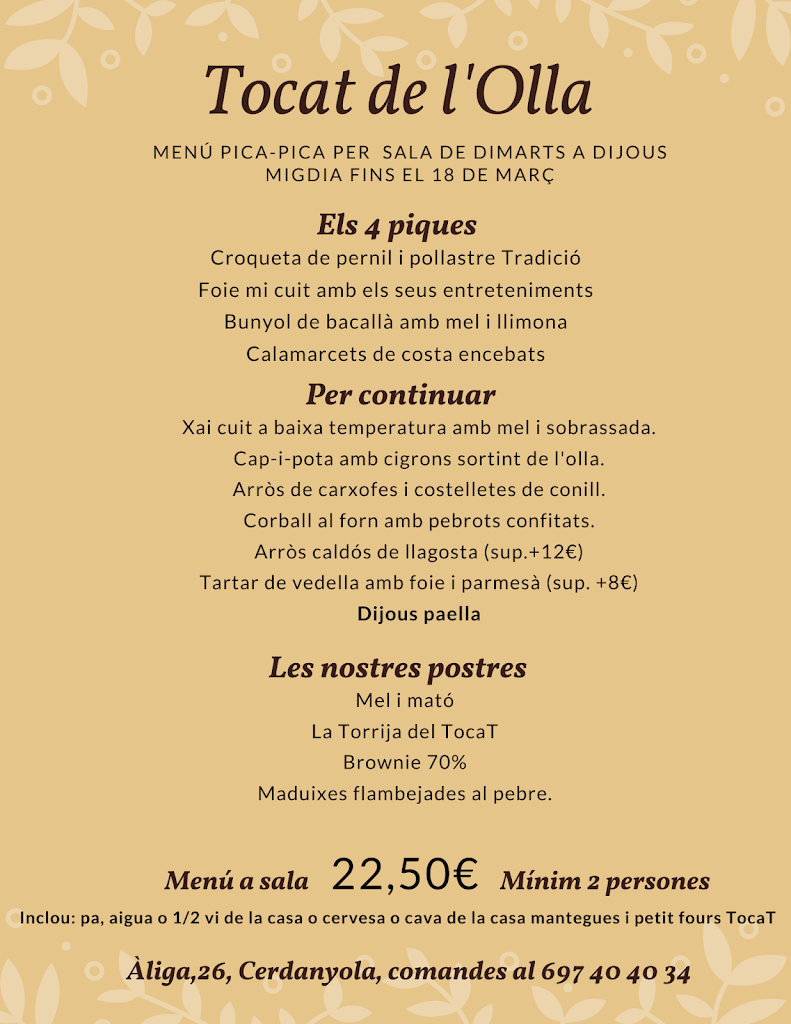 Tocat de l'Olla

MENÚ PICA-PICA PER SALA DE DIMARTS A DIJOUS MIGDIA FINS EL 18 DE MARÇ

Els 4 piques

Croqueta de pernil i pollastre Tradició

Foie mi cuit amb els seus entreteniments

Bunyol de bacallà amb mel i llimona

Calamarcets de costa encebats

Per continuar

Xai cuit a baixa temperatura amb mel i sobrassada.

Cap-i-pota amb cigrons sortint de l'olla.

Arròs de carxofes i costelletes de conill.

Corball al forn amb pebrots confitats.

Arròs caldós de llagosta (sup.+12€)

Tartar de vedella amb foie i parmesà (sup. +8€)

Dijous paella

Les nostres postres

Mel i mató

La Torrija del TocaT

Brownie 70%

Maduixes flambejades al pebre.

Menú a sala 22,50€ Mínim 2 persones

Inclou: pa, aigua o 1/2 vi de la casa o cervesa o cava de la casa mantegues i petit fours TocaT

Àliga,26, Cerdanyola, comandes al 697 40 40 34